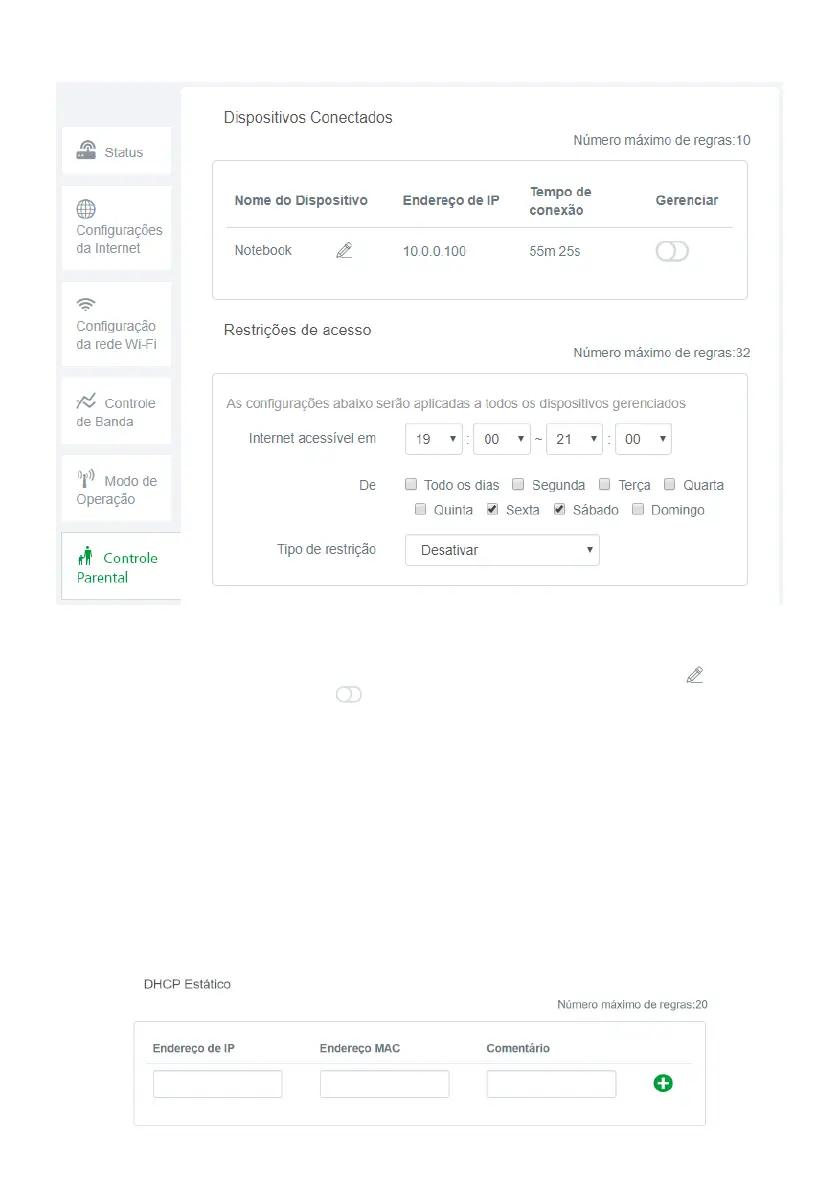 Status

Configurações da Internet

Configuração da rede Wi-Fi

Controle de Banda

Modo de Operação

Controle Parental

Dispositivos Conectados

Número máximo de regras:10

| Nome do Dispositivo | Endereço de IP | Tempo de conexão | Gerenciar |
|---|---|---|---|
| Notebook | 10.0.0.100 | 55m 25s | |

Restrições de acesso

Número máximo de regras:32

As configurações abaixo serão aplicadas a todos os dispositivos gerenciados

Internet acessível em 19 : 00 ~ 21 : 00

De Todo os dias Segunda Terça Quarta Quinta Sexta Sábado Domingo

Tipo de restrição Desativar

DHCP Estático

Número máximo de regras:20

| Endereço de IP | Endereço MAC | Comentário |
|---|---|---|
| | | |